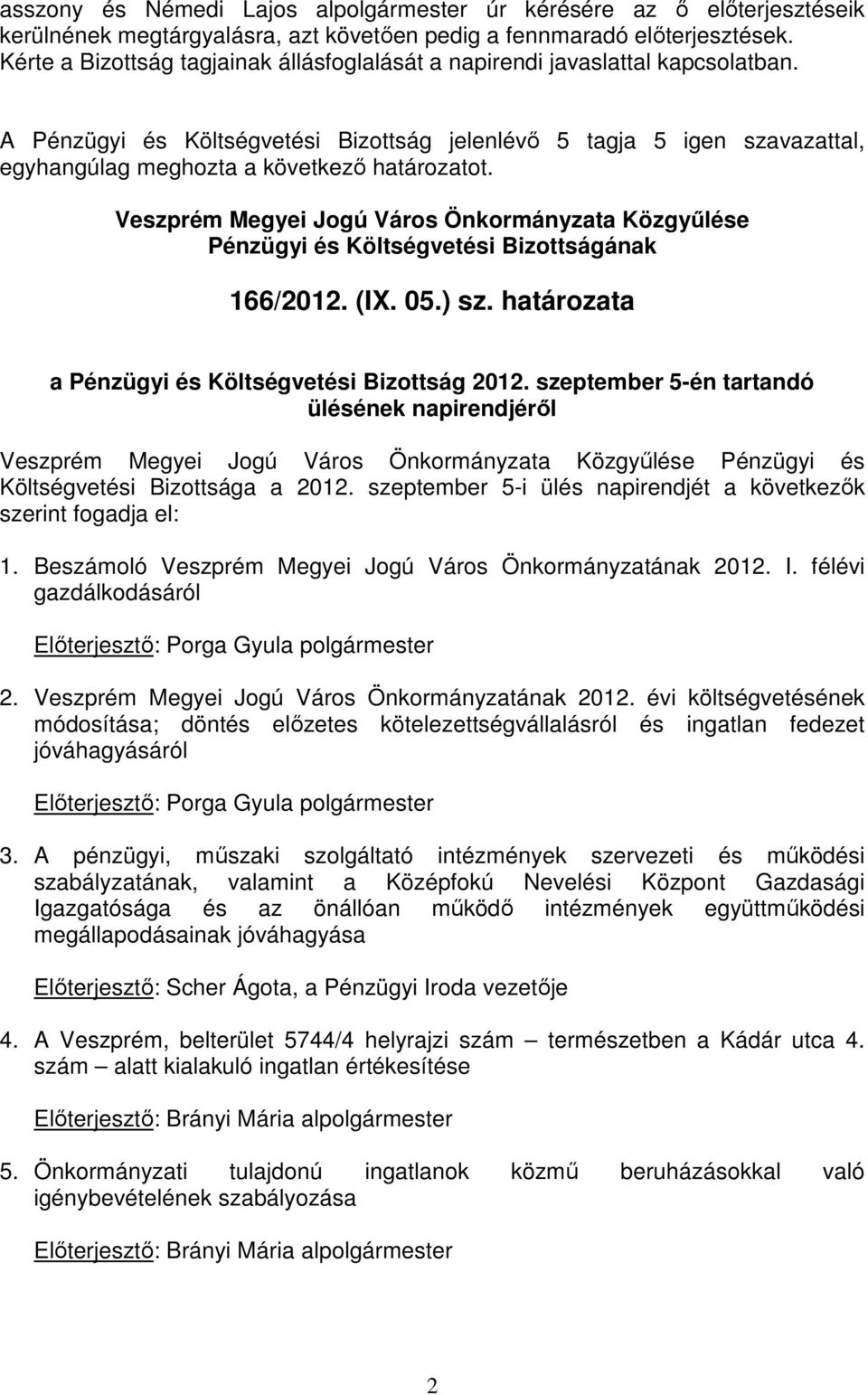 asszony és Némedi Lajos alpolgármester úr kérésére az ő előterjesztéseik kerülnének megtárgyalásra, azt követően pedig a fennmaradó előterjesztések. Kérte a Bizottság tagjainak állásfoglalását a napirendi javaslattal kapcsolatban.

A Pénzügyi és Költségvetési Bizottság jelenlévő 5 tagja 5 igen szavazattal, egyhangúlag meghozta a következő határozatot.

Veszprém Megyei Jogú Város Önkormányzata Közgyűlése Pénzügyi és Költségvetési Bizottságának

166/2012. (IX. 05.) sz. határozata

a Pénzügyi és Költségvetési Bizottság 2012. szeptember 5-én tartandó ülésének napirendjéről

Veszprém Megyei Jogú Város Önkormányzata Közgyűlése Pénzügyi és Költségvetési Bizottsága a 2012. szeptember 5-i ülés napirendjét a következők szerint fogadja el:

1. Beszámoló Veszprém Megyei Jogú Város Önkormányzatának 2012. I. félévi gazdálkodásáról

Előterjesztő: Porga Gyula polgármester

2. Veszprém Megyei Jogú Város Önkormányzatának 2012. évi költségvetésének módosítása; döntés előzetes kötelezettségvállalásról és ingatlan fedezet jóváhagyásáról

Előterjesztő: Porga Gyula polgármester

3. A pénzügyi, műszaki szolgáltató intézmények szervezeti és működési szabályzatának, valamint a Középfokú Nevelési Központ Gazdasági Igazgatósága és az önállóan működő intézmények együttműködési megállapodásainak jóváhagyása

Előterjesztő: Scher Ágota, a Pénzügyi Iroda vezetője

4. A Veszprém, belterület 5744/4 helyrajzi szám – természetben a Kádár utca 4. szám – alatt kialakuló ingatlan értékesítése

Előterjesztő: Brányi Mária alpolgármester

5. Önkormányzati tulajdonú ingatlanok közmű beruházásokkal való igénybevételének szabályozása

Előterjesztő: Brányi Mária alpolgármester

2